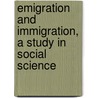 emigration and immigration, a study in social science